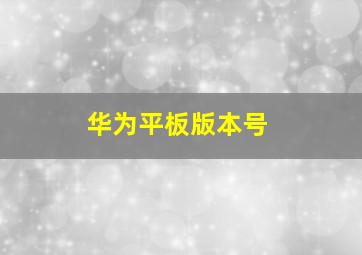 华为平板版本号